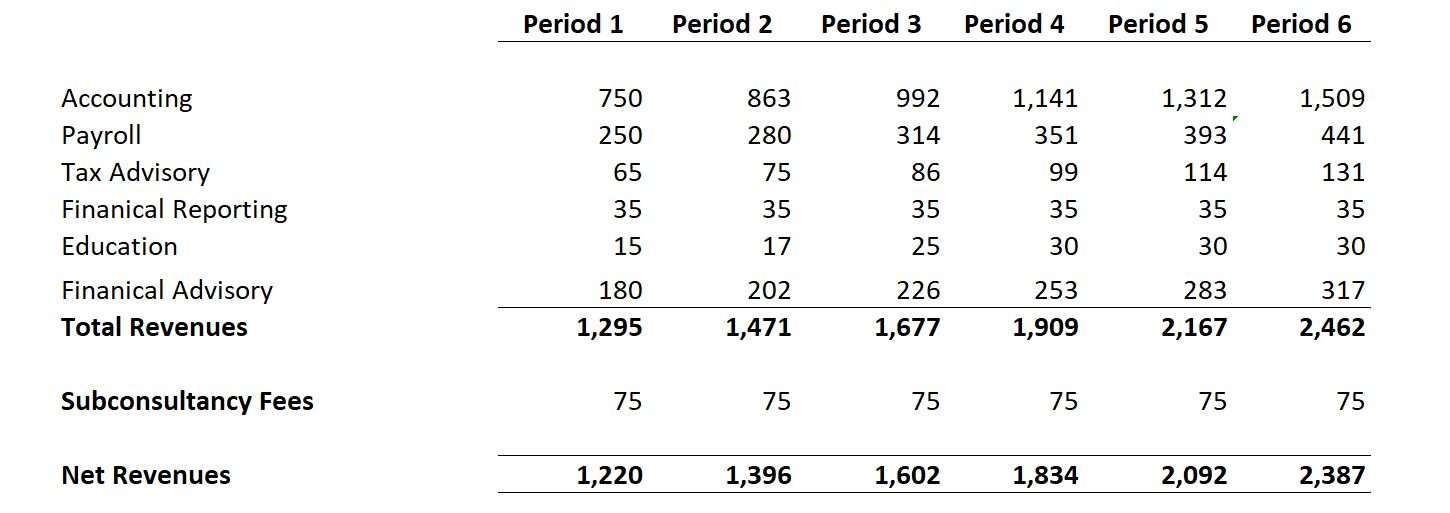 |  | Period 1 | Period 2 | Period 3 | Period 4 | Period 5 | Period 6 |
|---|---|---|---|---|---|---|
| Accounting | 750 | 863 | 992 | 1,141 | 1,312 | 1,509 |
| Payroll | 250 | 280 | 314 | 351 | 393 | 441 |
| Tax Advisory | 65 | 75 | 86 | 99 | 114 | 131 |
| Finanical Reporting | 35 | 35 | 35 | 35 | 35 | 35 |
| Education | 15 | 17 | 25 | 30 | 30 | 30 |
| Finanical Advisory | 180 | 202 | 226 | 253 | 283 | 317 |
| **Total Revenues** | **1,295** | **1,471** | **1,677** | **1,909** | **2,167** | **2,462** |
| **Subconsultancy Fees** | 75 | 75 | 75 | 75 | 75 | 75 |
| **Net Revenues** | **1,220** | **1,396** | **1,602** | **1,834** | **2,092** | **2,387** |